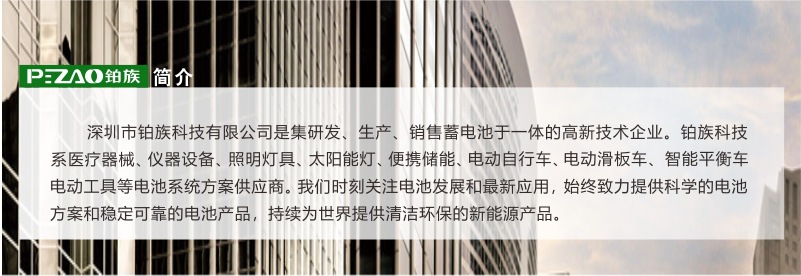 PEZAO铂族 简介

深圳市铂族科技有限公司是集研发、生产、销售蓄电池于一体的高新技术企业。铂族科技系医疗器械、仪器设备、照明灯具、太阳能灯、便携储能、电动自行车、电动滑板车、智能平衡车电动工具等电池系统方案供应商。我们时刻关注电池发展和最新应用，始终致力提供科学的电池方案和稳定可靠的电池产品，持续为世界提供清洁环保的新能源产品。